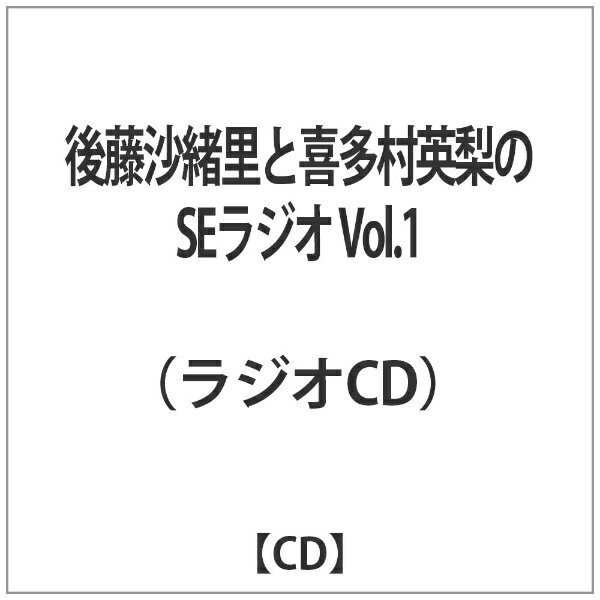 後藤沙緒里と喜多村英梨の
SEラジオ Vol.1

（ラジオCD）

【CD】